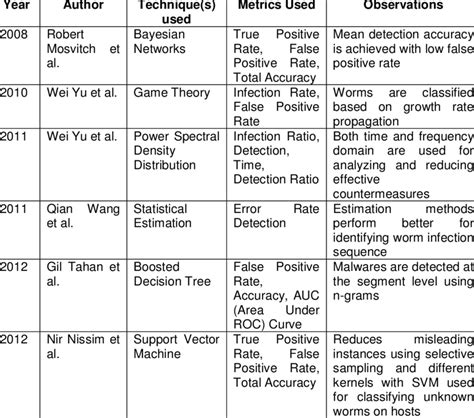 | Year | Author | Technique(s) used | Metrics Used | Observations |
|---|---|---|---|---|
| 2008 | Robert Mosvitch et al. | Bayesian Networks | True Positive Rate, False Positive Rate, Total Accuracy | Mean detection accuracy is achieved with low false positive rate |
| 2010 | Wei Yu et al. | Game Theory | Infection Rate, False Positive Rate | Worms are classified based on growth rate propagation |
| 2011 | Wei Yu et al. | Power Spectral Density Distribution | Infection Ratio, Detection, Time, Detection Ratio | Both time and frequency domain are used for analyzing and reducing effective countermeasures |
| 2011 | Qian Wang et al. | Statistical Estimation | Error Rate Detection | Estimation methods perform better for identifying worm infection sequence |
| 2012 | Gil Tahan et al. | Boosted Decision Tree | False Positive Rate, Accuracy, AUC (Area Under ROC) Curve | Malwares are detected at the segment level using n-grams |
| 2012 | Nir Nissim et al. | Support Vector Machine | True Positive Rate, False Positive Rate, Total Accuracy | Reduces misleading instances using selective sampling and different kernels with SVM used for classifying unknown worms on hosts |